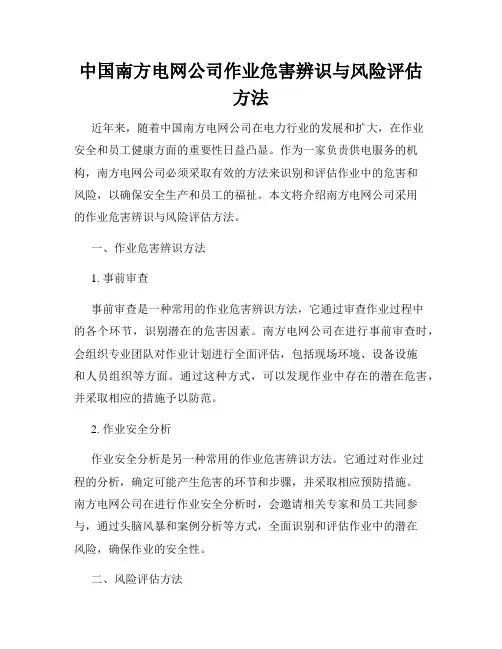 中国南方电网公司作业危害辨识与风险评估方法

近年来，随着中国南方电网公司在电力行业的发展和扩大，在作业安全和员工健康方面的重要性日益凸显。作为一家负责供电服务的机构，南方电网公司必须采取有效的方法来识别和评估作业中的危害和风险，以确保安全生产和员工的福祉。本文将介绍南方电网公司采用的作业危害辨识与风险评估方法。

一、作业危害辨识方法

1. 事前审查

事前审查是一种常用的作业危害辨识方法，它通过审查作业过程中的各个环节，识别潜在的危害因素。南方电网公司在进行事前审查时，会组织专业团队对作业计划进行全面评估，包括现场环境、设备设施和人员组织等方面。通过这种方式，可以发现作业中存在的潜在危害，并采取相应的措施予以防范。

2. 作业安全分析

作业安全分析是另一种常用的作业危害辨识方法。它通过对作业过程的分析，确定可能产生危害的环节和步骤，并采取相应预防措施。南方电网公司在进行作业安全分析时，会邀请相关专家和员工共同参与，通过头脑风暴和案例分析等方式，全面识别和评估作业中的潜在风险，确保作业的安全性。

二、风险评估方法